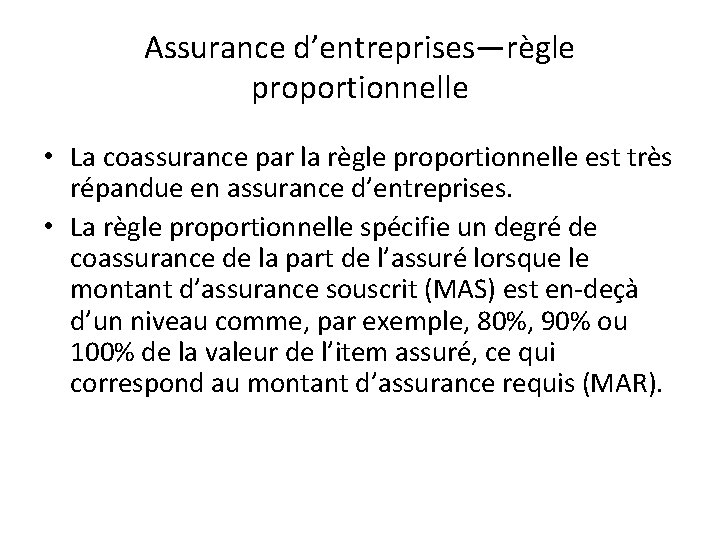 Assurance d’entreprises—règle proportionnelle

• La coassurance par la règle proportionnelle est très répandue en assurance d’entreprises.
• La règle proportionnelle spécifie un degré de coassurance de la part de l’assuré lorsque le montant d’assurance souscrit (MAS) est en-deçà d’un niveau comme, par exemple, 80%, 90% ou 100% de la valeur de l’item assuré, ce qui correspond au montant d’assurance requis (MAR).